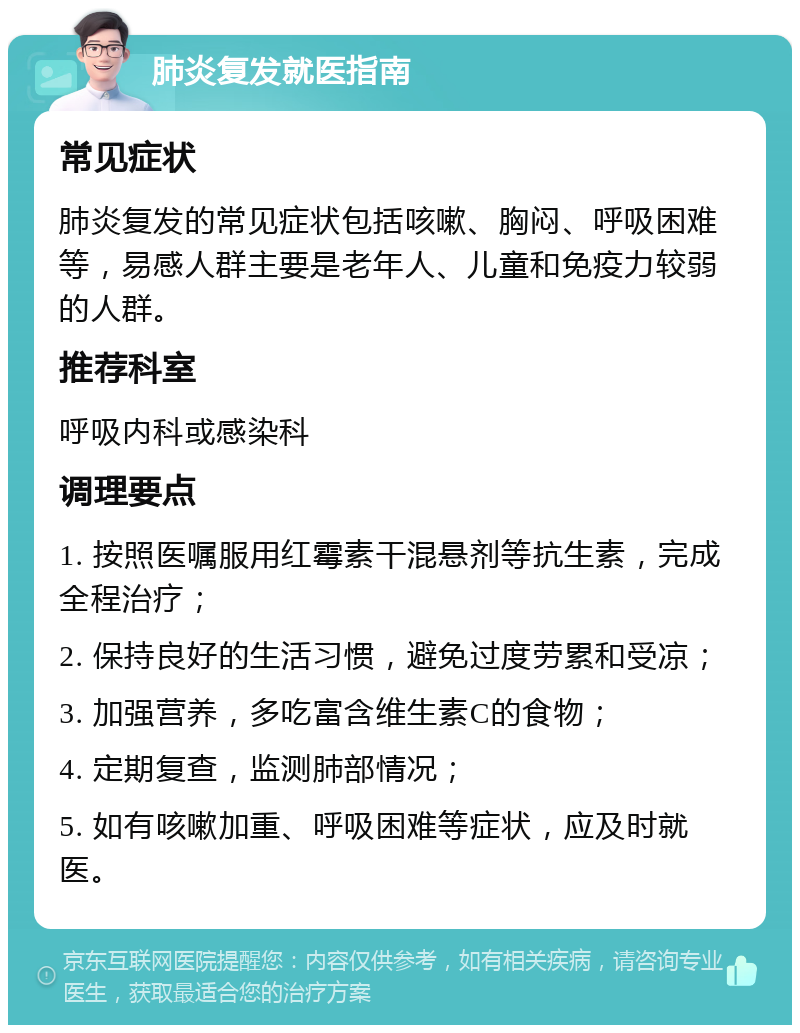 肺炎复发就医指南

常见症状

肺炎复发的常见症状包括咳嗽、胸闷、呼吸困难等，易感人群主要是老年人、儿童和免疫力较弱的人群。

推荐科室

呼吸内科或感染科

调理要点

1. 按照医嘱服用红霉素干混悬剂等抗生素，完成全程治疗；

2. 保持良好的生活习惯，避免过度劳累和受凉；

3. 加强营养，多吃富含维生素C的食物；

4. 定期复查，监测肺部情况；

5. 如有咳嗽加重、呼吸困难等症状，应及时就医。

京东互联网医院提醒您：内容仅供参考，如有相关疾病，请咨询专业医生，获取最适合您的治疗方案